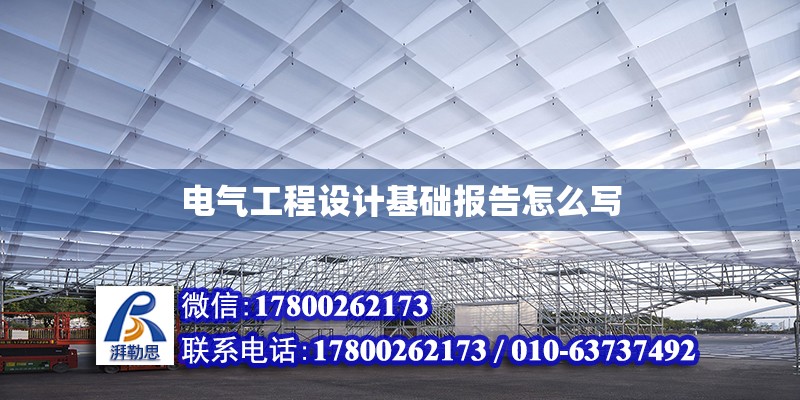 电气工程设计基础报告怎么写

湃勒思

微信:17800262173

联系电话:17800262173 / 010-63737492